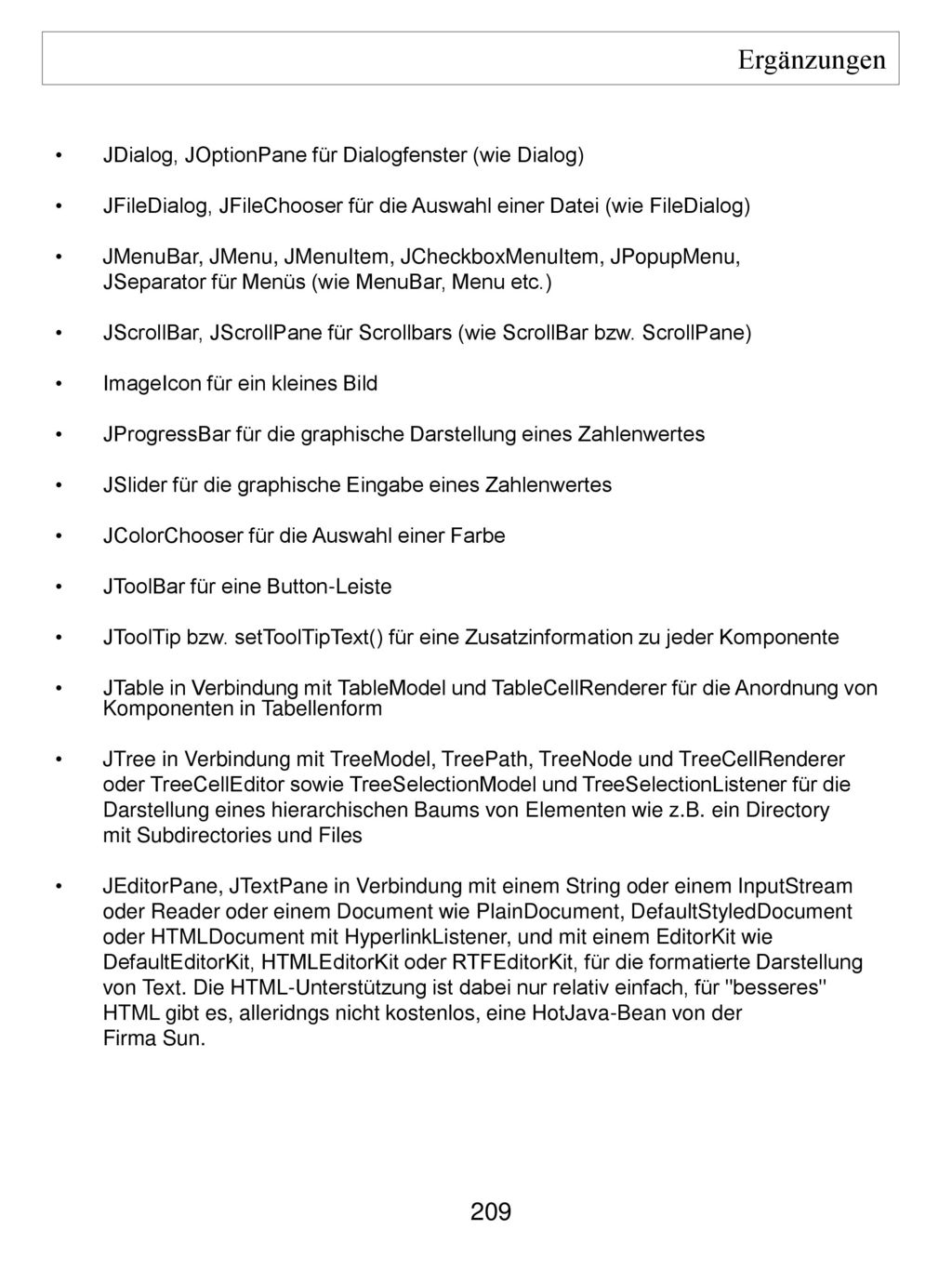 Ergänzungen

• JDialog, JOptionPane für Dialogfenster (wie Dialog)

• JFileDialog, JFileChooser für die Auswahl einer Datei (wie FileDialog)

• JMenuBar, JMenu, JMenuItem, JCheckboxMenuItem, JPopupMenu, JSeparator für Menüs (wie MenuBar, Menu etc.)

• JScrollBar, JScrollPane für Scrollbars (wie ScrollBar bzw. ScrollPane)

• ImageIcon für ein kleines Bild

• JProgressBar für die graphische Darstellung eines Zahlenwertes

• JSlider für die graphische Eingabe eines Zahlenwertes

• JColorChooser für die Auswahl einer Farbe

• JToolBar für eine Button-Leiste

• JToolTip bzw. setToolTipText() für eine Zusatzinformation zu jeder Komponente

• JTable in Verbindung mit TableModel und TableCellRenderer für die Anordnung von Komponenten in Tabellenform

• JTree in Verbindung mit TreeModel, TreePath, TreeNode und TreeCellRenderer oder TreeCellEditor sowie TreeSelectionModel und TreeSelectionListener für die Darstellung eines hierarchischen Baums von Elementen wie z.B. ein Directory mit Subdirectories und Files

• JEditorPane, JTextPane in Verbindung mit einem String oder einem InputStream oder Reader oder einem Document wie PlainDocument, DefaultStyledDocument oder HTMLDocument mit HyperlinkListener, und mit einem EditorKit wie DefaultEditorKit, HTMLEditorKit oder RTFEditorKit, für die formatierte Darstellung von Text. Die HTML-Unterstützung ist dabei nur relativ einfach, für "besseres" HTML gibt es, alleridngs nicht kostenlos, eine HotJava-Bean von der Firma Sun.

209